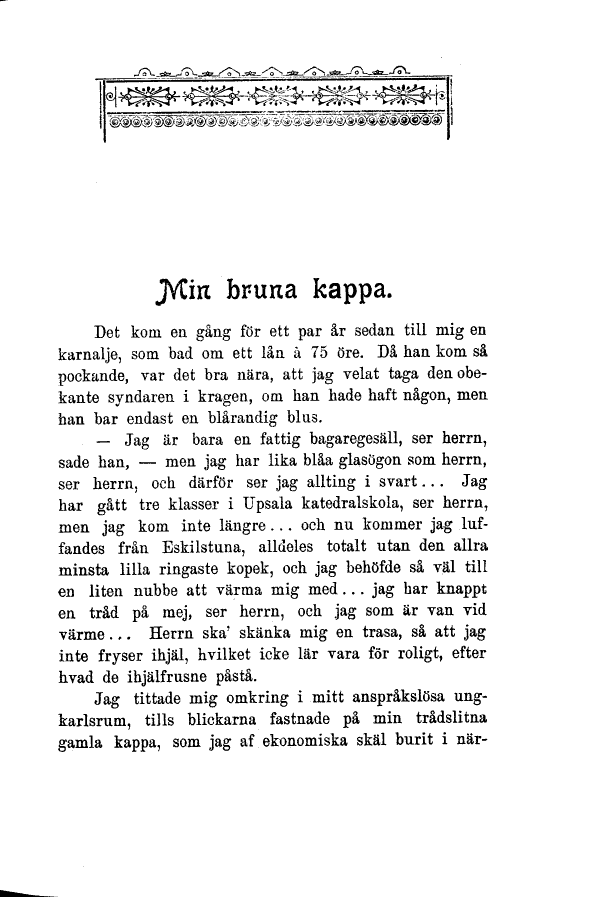 Min bruna kappa.

Det kom en gång för ett par år sedan till mig en karnalje, som bad om ett lån à 75 öre. Då han kom så pockande, var det bra nära, att jag velat taga den obekante syndaren i kragen, om han hade haft någon, men han bar endast en blårandig blus.

— Jag är bara en fattig bagaregesäll, ser herrn, sade han, — men jag har lika blåa glasögon som herrn, ser herrn, och därför ser jag allting i svart... Jag har gått tre klasser i Upsala katedralskola, ser herrn, men jag kom inte längre... och nu kommer jag luffandes från Eskilstuna, alldeles totalt utan den allra minsta lilla ringaste kopek, och jag behöfde så väl till en liten nubbe att värma mig med... jag har knappt en tråd på mej, ser herrn, och jag som är van vid värme... Herrn ska' skänka mig en trasa, så att jag inte fryser ihjäl, hvilket icke lär vara för roligt, efter hvad de ihjälfrusne påstå.

Jag tittade mig omkring i mitt anspråkslösa ungkarlsrum, tills blickarna fastnade på min trådslitna gamla kappa, som jag af ekonomiska skäl burit i när-